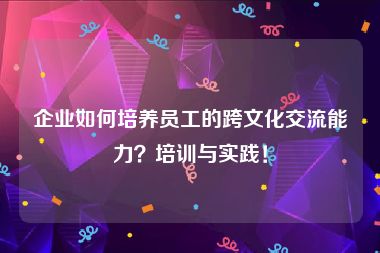 企业如何培养员工的跨文化交流能力？培训与实践！